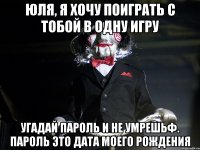 ЮЛЯ, Я ХОЧУ ПОИГРАТЬ С ТОБОЙ В ОДНУ ИГРУ

УГАДАЙ ПАРОЛЬ И НЕ УМРЕШЬФ. ПАРОЛЬ ЭТО ДАТА МОЕГО РОЖДЕНИЯ